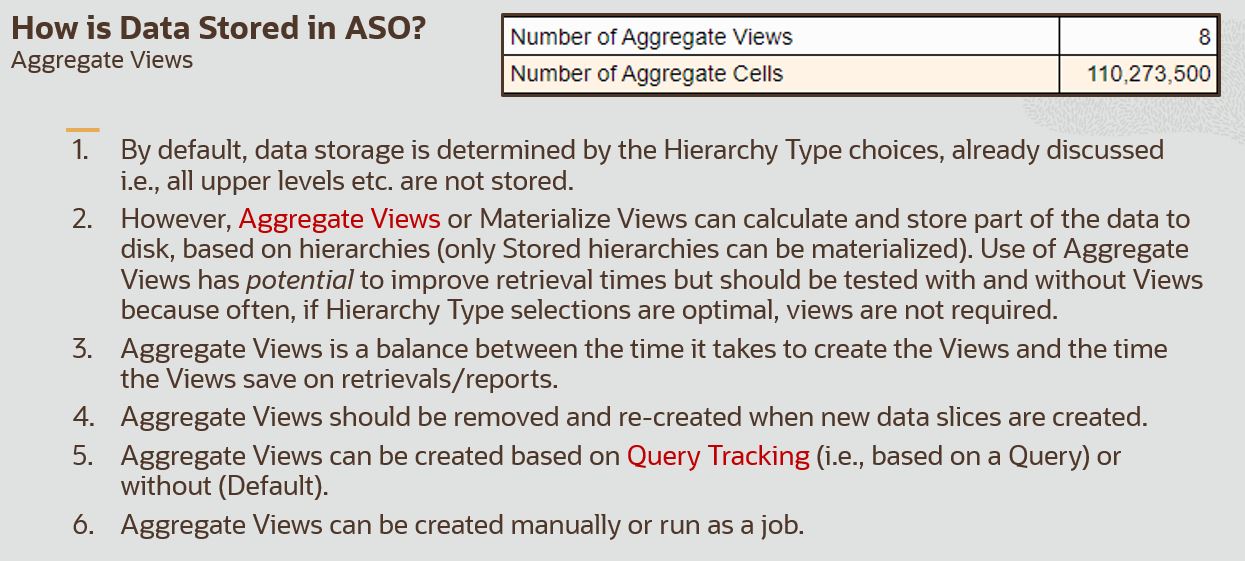 How is Data Stored in ASO?
Aggregate Views

| Number of Aggregate Views | 8 |
|---|---|
| Number of Aggregate Cells | 110,273,500 |

1. By default, data storage is determined by the Hierarchy Type choices, already discussed i.e., all upper levels etc. are not stored.
2. However, Aggregate Views or Materialize Views can calculate and store part of the data to disk, based on hierarchies (only Stored hierarchies can be materialized). Use of Aggregate Views has potential to improve retrieval times but should be tested with and without Views because often, if Hierarchy Type selections are optimal, views are not required.
3. Aggregate Views is a balance between the time it takes to create the Views and the time the Views save on retrievals/reports.
4. Aggregate Views should be removed and re-created when new data slices are created.
5. Aggregate Views can be created based on Query Tracking (i.e., based on a Query) or without (Default).
6. Aggregate Views can be created manually or run as a job.